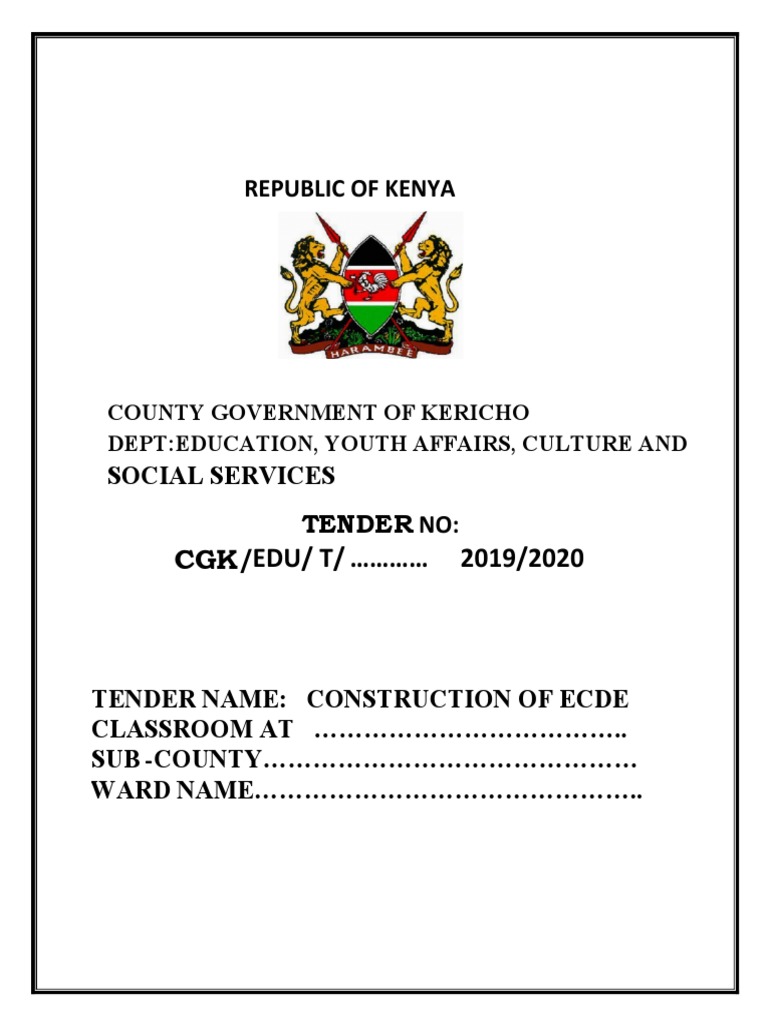 REPUBLIC OF KENYA

HARAMBEE

COUNTY GOVERNMENT OF KERICHO
DEPT:EDUCATION, YOUTH AFFAIRS, CULTURE AND SOCIAL SERVICES

TENDER NO:
CGK/EDU/ T/ ………… 2019/2020

TENDER NAME: CONSTRUCTION OF ECDE CLASSROOM AT ………………………………..
SUB -COUNTY………………………………………
WARD NAME………………………………………..